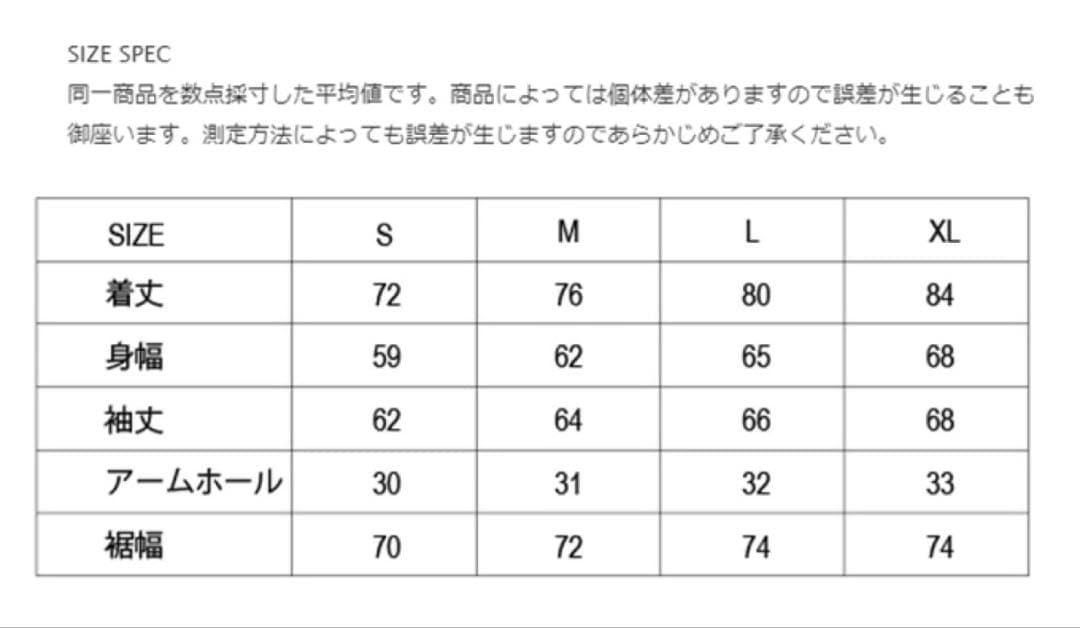 SIZE SPEC
同一商品を数点採寸した平均値です。商品によっては個体差がありますので誤差が生じることも御座います。測定方法によっても誤差が生じますのであらかじめご了承ください。

| SIZE | S | M | L | XL |
|---|---|---|---|---|
| 着丈 | 72 | 76 | 80 | 84 |
| 身幅 | 59 | 62 | 65 | 68 |
| 袖丈 | 62 | 64 | 66 | 68 |
| アームホール | 30 | 31 | 32 | 33 |
| 裾幅 | 70 | 72 | 74 | 74 |